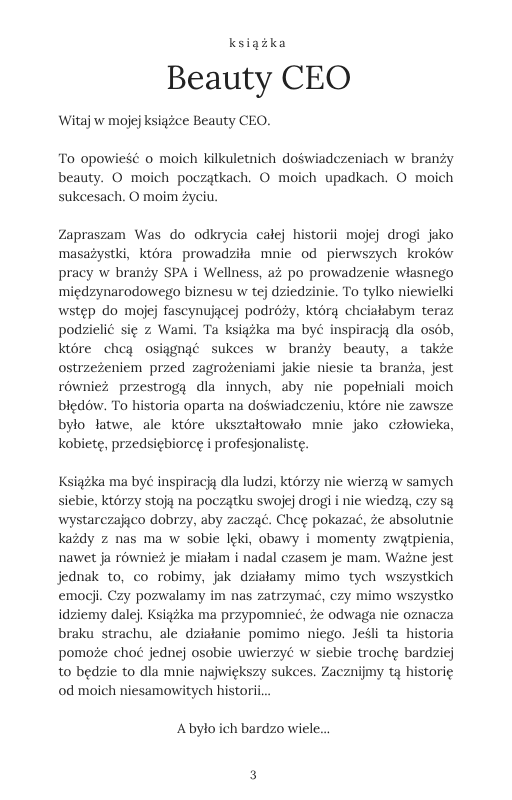 książka

Beauty CEO

Witaj w mojej książce Beauty CEO.

To opowieść o moich kilkuletnich doświadczeniach w branży beauty. O moich początkach. O moich upadkach. O moich sukcesach. O moim życiu.

Zapraszam Was do odkrycia całej historii mojej drogi jako masażystki, która prowadziła mnie od pierwszych kroków pracy w branży SPA i Wellness, aż po prowadzenie własnego międzynarodowego biznesu w tej dziedzinie. To tylko niewielki wstęp do mojej fascynującej podróży, którą chciałabym teraz podzielić się z Wami. Ta książka ma być inspiracją dla osób, które chcą osiągnąć sukces w branży beauty, a także ostrzeżeniem przed zagrożeniami jakie niesie ta branża, jest również przestrogą dla innych, aby nie popełniali moich błędów. To historia oparta na doświadczeniu, które nie zawsze było łatwe, ale które ukształtowało mnie jako człowieka, kobietę, przedsiębiorcę i profesjonalistę.

Książka ma być inspiracją dla ludzi, którzy nie wierzą w samych siebie, którzy stoją na początku swojej drogi i nie wiedzą, czy są wystarczająco dobrzy, aby zacząć. Chcę pokazać, że absolutnie każdy z nas ma w sobie lęki, obawy i momenty zwątpienia, nawet ja również je miałam i nadal czasem je mam. Ważne jest jednak to, co robimy, jak działamy mimo tych wszystkich emocji. Czy pozwalamy im nas zatrzymać, czy mimo wszystko idziemy dalej. Książka ma przypomnieć, że odwaga nie oznacza braku strachu, ale działanie pomimo niego. Jeśli ta historia pomoże choć jednej osobie uwierzyć w siebie trochę bardziej to będzie to dla mnie największy sukces. Zacznijmy tą historię od moich niesamowitych historii...

A było ich bardzo wiele...

3